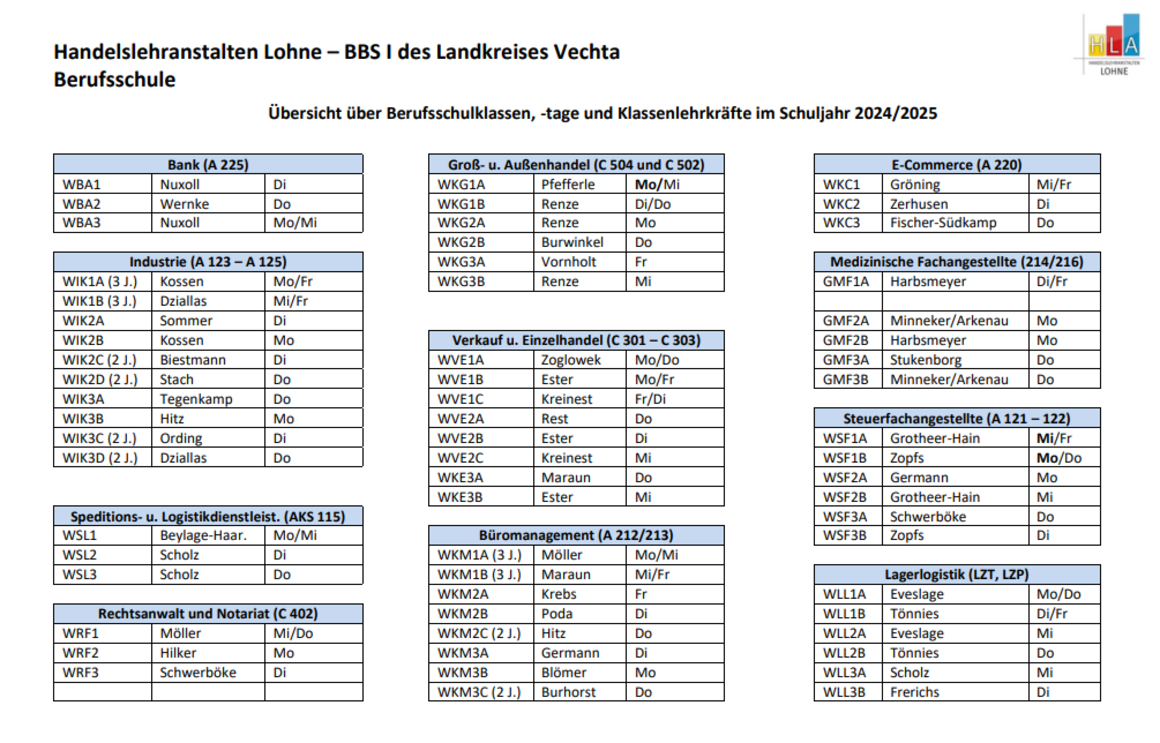 Handelslehranstalten Lohne – BBS I des Landkreises Vechta
Berufsschule

HLA
HANDELSLEHRANSTALTEN
LOHNE

Übersicht über Berufsschulklassen, -tage und Klassenlehrkräfte im Schuljahr 2024/2025

| Bank (A 225) | | |
|---|---|---|
| WBA1 | Nuxoll | Di |
| WBA2 | Wernke | Do |
| WBA3 | Nuxoll | Mo/Mi |

| Industrie (A 123 – A 125) | | |
|---|---|---|
| WIK1A (3 J.) | Kossen | Mo/Fr |
| WIK1B (3 J.) | Dziallas | Mi/Fr |
| WIK2A | Sommer | Di |
| WIK2B | Kossen | Mo |
| WIK2C (2 J.) | Biestmann | Di |
| WIK2D (2 J.) | Stach | Do |
| WIK3A | Tegenkamp | Do |
| WIK3B | Hitz | Mo |
| WIK3C (2 J.) | Ording | Di |
| WIK3D (2 J.) | Dziallas | Do |

| Speditions- u. Logistikdienstleist. (AKS 115) | | |
|---|---|---|
| WSL1 | Beylage-Haar. | Mo/Mi |
| WSL2 | Scholz | Di |
| WSL3 | Scholz | Do |

| Rechtsanwalt und Notariat (C 402) | | |
|---|---|---|
| WRF1 | Möller | Mi/Do |
| WRF2 | Hilker | Mo |
| WRF3 | Schwerböke | Di |
| | | |

| Groß- u. Außenhandel (C 504 und C 502) | | |
|---|---|---|
| WKG1A | Pfefferle | Mo/Mi |
| WKG1B | Renze | Di/Do |
| WKG2A | Renze | Mo |
| WKG2B | Burwinkel | Do |
| WKG3A | Vornholt | Fr |
| WKG3B | Renze | Mi |

| Verkauf u. Einzelhandel (C 301 – C 303) | | |
|---|---|---|
| WVE1A | Zoglowek | Mo/Do |
| WVE1B | Ester | Mo/Fr |
| WVE1C | Kreinest | Fr/Di |
| WVE2A | Rest | Do |
| WVE2B | Ester | Di |
| WVE2C | Kreinest | Mi |
| WKE3A | Maraun | Do |
| WKE3B | Ester | Mi |

| Büromanagement (A 212/213) | | |
|---|---|---|
| WKM1A (3 J.) | Möller | Mo/Mi |
| WKM1B (3 J.) | Maraun | Mi/Fr |
| WKM2A | Krebs | Fr |
| WKM2B | Poda | Di |
| WKM2C (2 J.) | Hitz | Do |
| WKM3A | Germann | Di |
| WKM3B | Blömer | Mo |
| WKM3C (2 J.) | Burhorst | Do |

| E-Commerce (A 220) | | |
|---|---|---|
| WKC1 | Gröning | Mi/Fr |
| WKC2 | Zerhusen | Di |
| WKC3 | Fischer-Südkamp | Do |

| Medizinische Fachangestellte (214/216) | | |
|---|---|---|
| GMF1A | Harbsmeyer | Di/Fr |
| | | |
| GMF2A | Minneker/Arkenau | Mo |
| GMF2B | Harbsmeyer | Mo |
| GMF3A | Stukenborg | Do |
| GMF3B | Minneker/Arkenau | Do |

| Steuerfachangestellte (A 121 – 122) | | |
|---|---|---|
| WSF1A | Grotheer-Hain | Mi/Fr |
| WSF1B | Zopfs | Mo/Do |
| WSF2A | Germann | Mo |
| WSF2B | Grotheer-Hain | Mi |
| WSF3A | Schwerböke | Do |
| WSF3B | Zopfs | Di |

| Lagerlogistik (LZT, LZP) | | |
|---|---|---|
| WLL1A | Eveslage | Mo/Do |
| WLL1B | Tönnies | Di/Fr |
| WLL2A | Eveslage | Mi |
| WLL2B | Tönnies | Do |
| WLL3A | Scholz | Mi |
| WLL3B | Frerichs | Di |